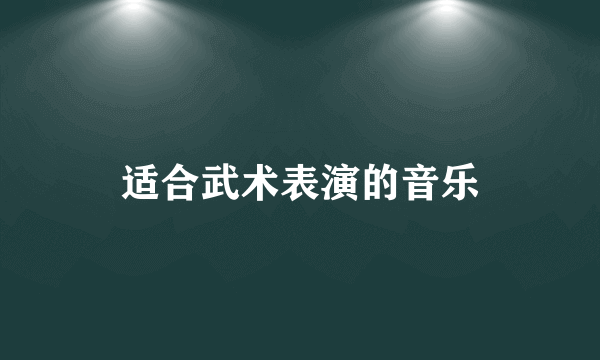 适合武术表演的音乐